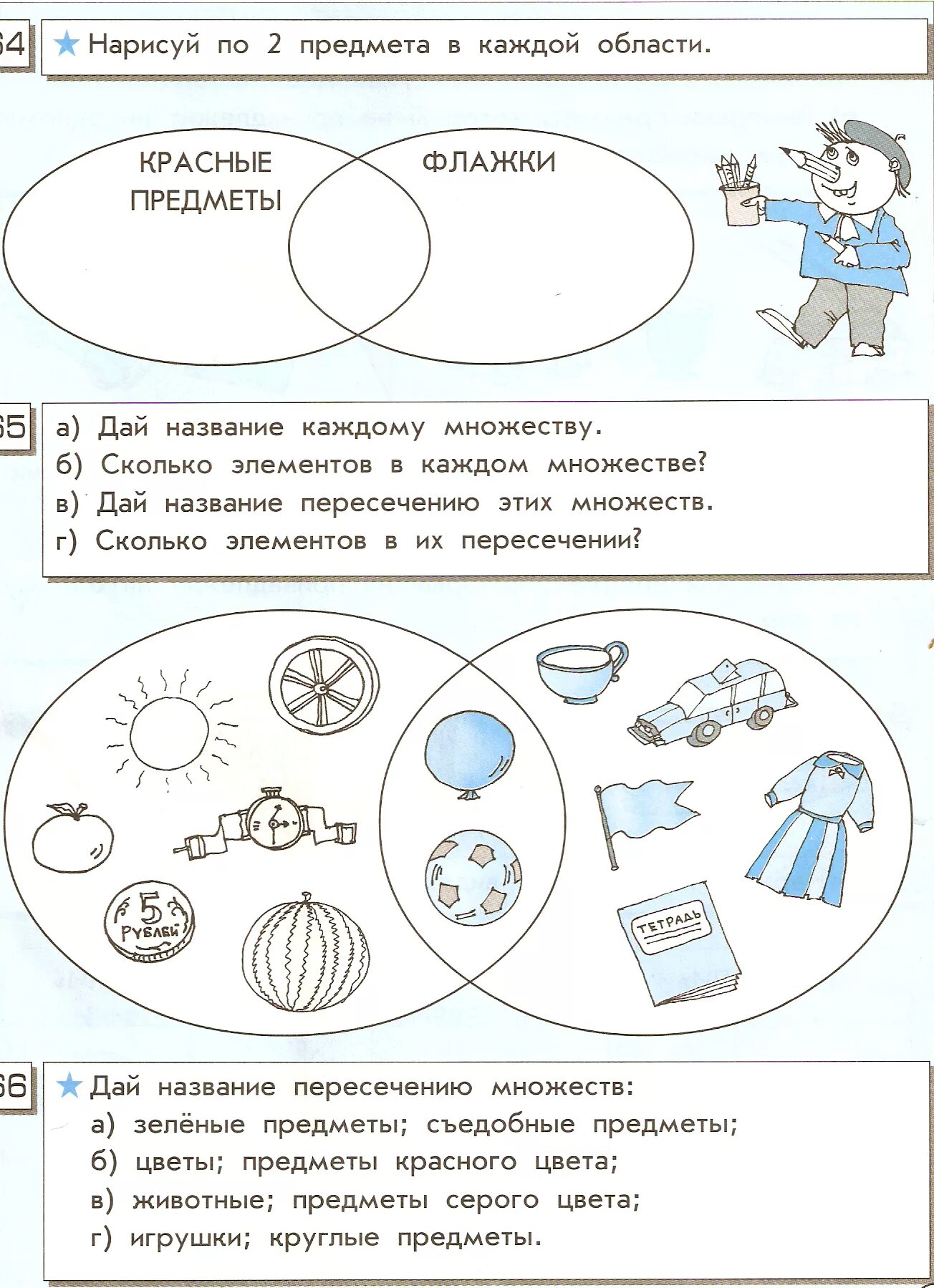 64 ★ Нарисуй по 2 предмета в каждой области.

КРАСНЫЕ ПРЕДМЕТЫ

ФЛАЖКИ

65 а) Дай название каждому множеству.
б) Сколько элементов в каждом множестве?
в) Дай название пересечению этих множеств.
г) Сколько элементов в их пересечении?

5 РУБЛЕЙ

ТЕТРАДЬ

66 ★ Дай название пересечению множеств:
а) зелёные предметы; съедобные предметы;
б) цветы; предметы красного цвета;
в) животные; предметы серого цвета;
г) игрушки; круглые предметы.